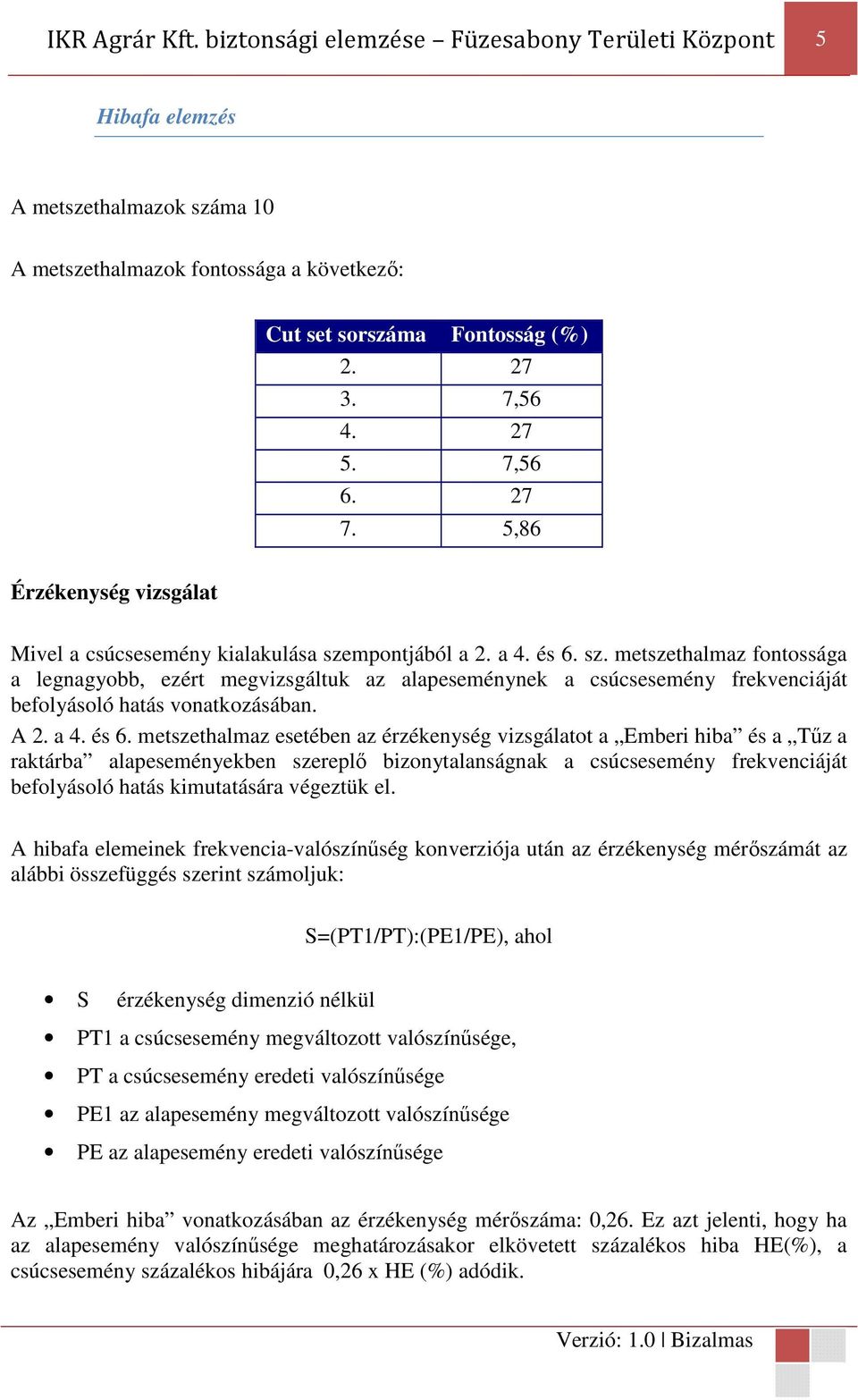 IKR Agrár Kft. biztonsági elemzése – Füzesabony Területi Központ 5

Hibafa elemzés

A metszethalmazok száma 10

A metszethalmazok fontossága a következő:

| Cut set sorszáma | Fontosság (%) |
|---|---|
| 2. | 27 |
| 3. | 7,56 |
| 4. | 27 |
| 5. | 7,56 |
| 6. | 27 |
| 7. | 5,86 |

Érzékenység vizsgálat

Mivel a csúcsesemény kialakulása szempontjából a 2. a 4. és 6. sz. metszethalmaz fontossága a legnagyobb, ezért megvizsgáltuk az alapeseménynek a csúcsesemény frekvenciáját befolyásoló hatás vonatkozásában.

A 2. a 4. és 6. metszethalmaz esetében az érzékenység vizsgálatot a „Emberi hiba” és a „Tűz a raktárba” alapeseményekben szereplő bizonytalanságnak a csúcsesemény frekvenciáját befolyásoló hatás kimutatására végeztük el.

A hibafa elemeinek frekvencia-valószínűség konverziója után az érzékenység mérőszámát az alábbi összefüggés szerint számoljuk:

S=(PT1/PT):(PE1/PE), ahol

• S érzékenység dimenzió nélkül
• PT1 a csúcsesemény megváltozott valószínűsége,
• PT a csúcsesemény eredeti valószínűsége
• PE1 az alapesemény megváltozott valószínűsége
• PE az alapesemény eredeti valószínűsége

Az „Emberi hiba” vonatkozásában az érzékenység mérőszáma: 0,26. Ez azt jelenti, hogy ha az alapesemény valószínűsége meghatározásakor elkövetett százalékos hiba HE(%), a csúcsesemény százalékos hibájára 0,26 x HE (%) adódik.

Verzió: 1.0 | Bizalmas